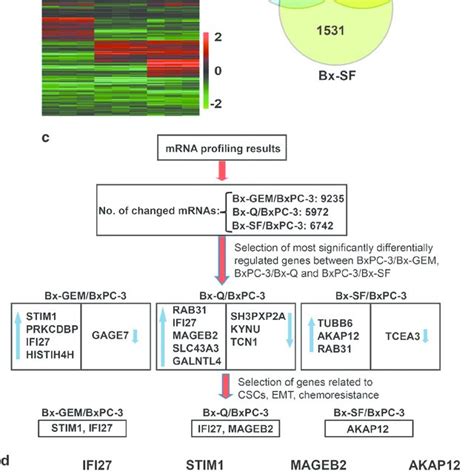 2
0
-2

1531
Bx-SF

c

mRNA profiling results

No. of changed mRNAs: Bx-GEM/BxPC-3: 9235
Bx-Q/BxPC-3: 5972
Bx-SF/BxPC-3: 6742

Selection of most significantly differentially regulated genes between BxPC-3/Bx-GEM, BxPC-3/Bx-Q and BxPC-3/Bx-SF

Bx-GEM/BxPC-3

STIM1
PRKCDBP
IFI27
HISTIH4H

GAGE7

Bx-Q/BxPC-3

RAB31
IFI27
MAGEB2
SLC43A3
GALNTL4

SH3PXP2A
KYNU
TCN1

Bx-SF/BxPC-3

TUBB6
AKAP12
RAB31

TCEA3

Selection of genes related to CSCs, EMT, chemoresistance

Bx-GEM/BxPC-3
STIM1, IFI27

Bx-Q/BxPC-3
IFI27, MAGEB2

Bx-SF/BxPC-3
AKAP12

d

IFI27 STIM1 MAGEB2 AKAP12